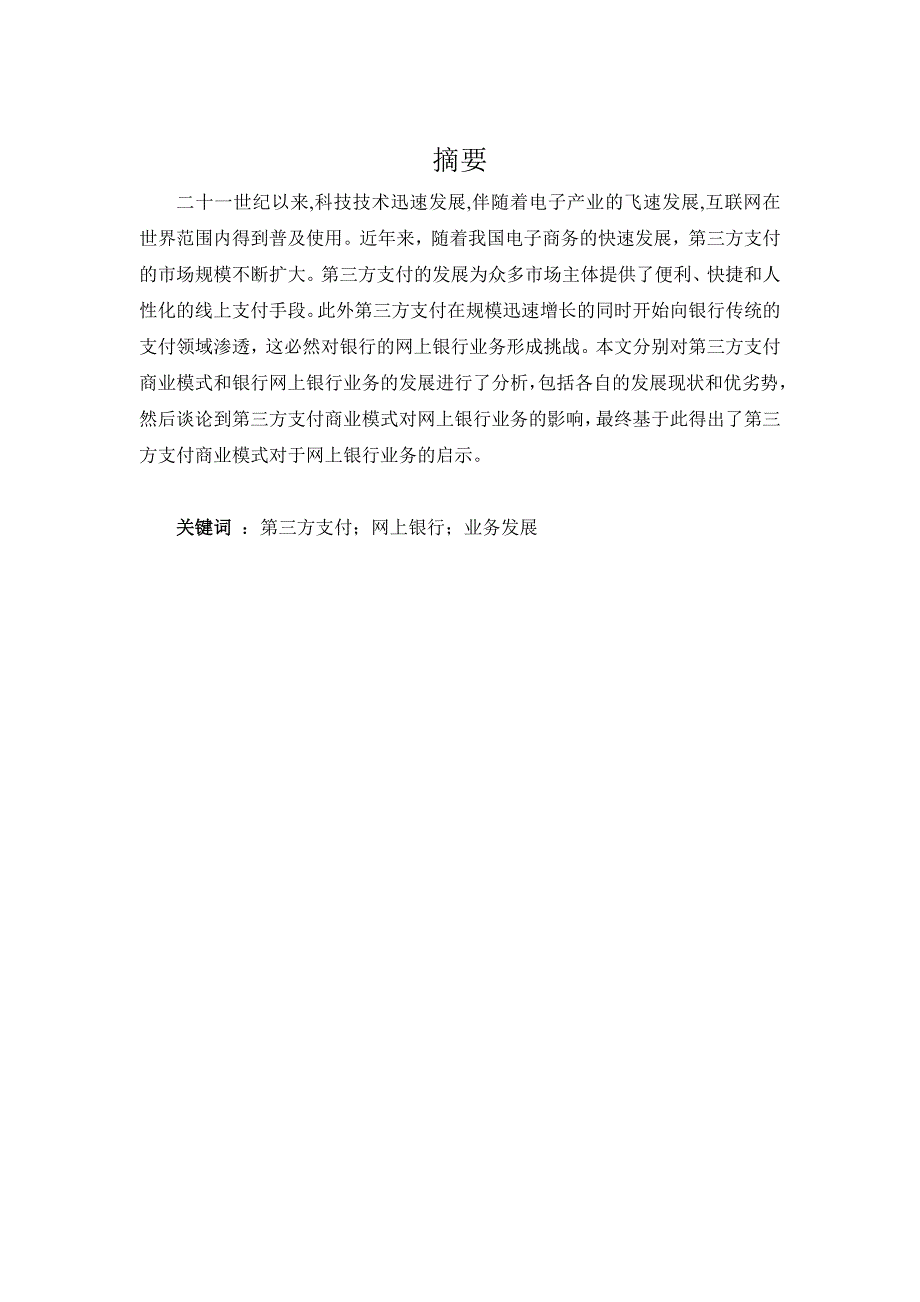 摘要

二十一世纪以来,科技技术迅速发展,伴随着电子产业的飞速发展,互联网在世界范围内得到普及使用。近年来，随着我国电子商务的快速发展，第三方支付的市场规模不断扩大。第三方支付的发展为众多市场主体提供了便利、快捷和人性化的线上支付手段。此外第三方支付在规模迅速增长的同时开始向银行传统的支付领域渗透，这必然对银行的网上银行业务形成挑战。本文分别对第三方支付商业模式和银行网上银行业务的发展进行了分析，包括各自的发展现状和优劣势，然后谈论到第三方支付商业模式对网上银行业务的影响，最终基于此得出了第三方支付商业模式对于网上银行业务的启示。

关键词 ：第三方支付；网上银行；业务发展